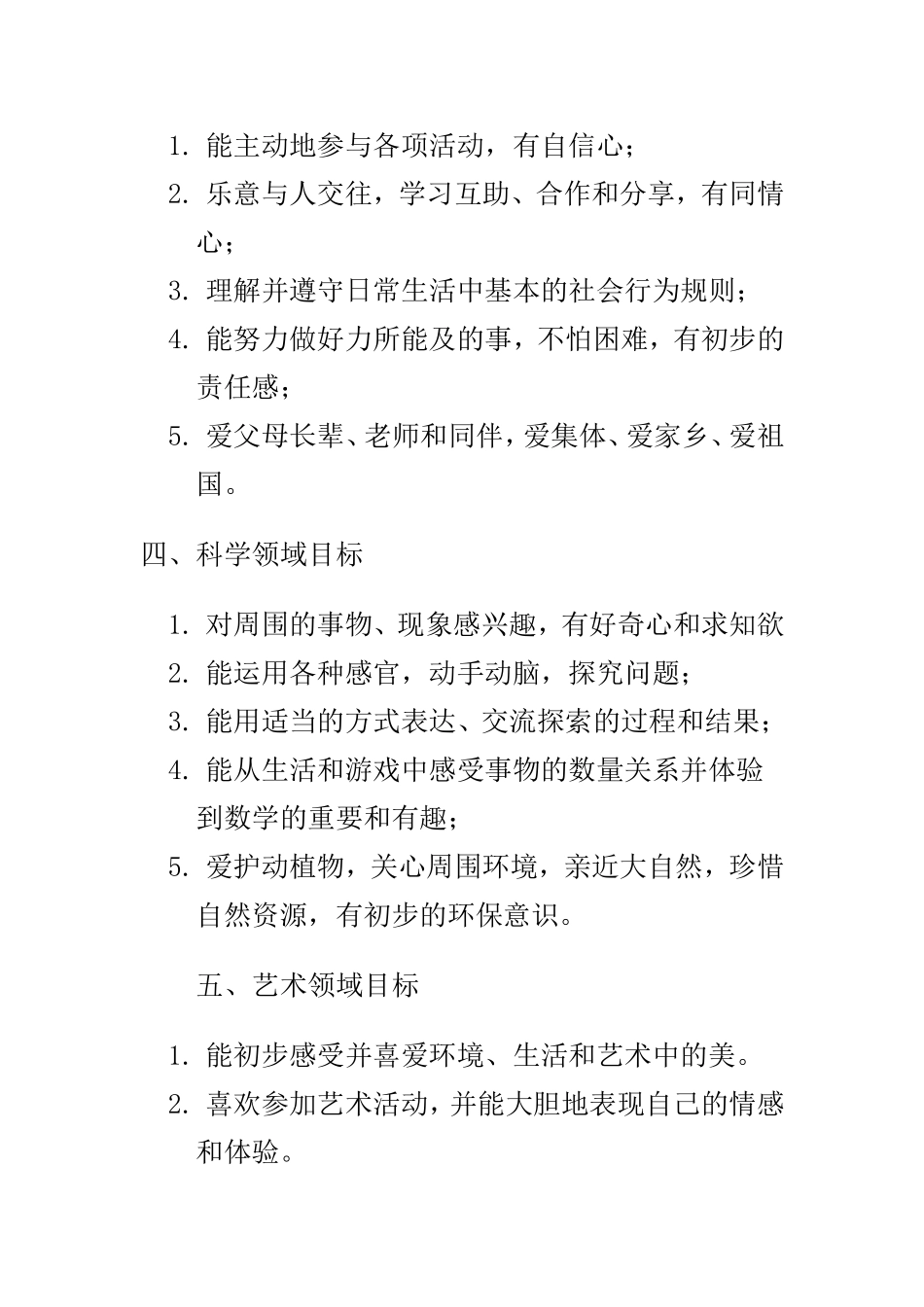 1. 能主动地参与各项活动，有自信心；
2. 乐意与人交往，学习互助、合作和分享，有同情心；
3. 理解并遵守日常生活中基本的社会行为规则；
4. 能努力做好力所能及的事，不怕困难，有初步的责任感；
5. 爱父母长辈、老师和同伴，爱集体、爱家乡、爱祖国。

四、科学领域目标

1. 对周围的事物、现象感兴趣，有好奇心和求知欲
2. 能运用各种感官，动手动脑，探究问题；
3. 能用适当的方式表达、交流探索的过程和结果；
4. 能从生活和游戏中感受事物的数量关系并体验到数学的重要和有趣；
5. 爱护动植物，关心周围环境，亲近大自然，珍惜自然资源，有初步的环保意识。

五、艺术领域目标

1. 能初步感受并喜爱环境、生活和艺术中的美。
2. 喜欢参加艺术活动，并能大胆地表现自己的情感和体验。